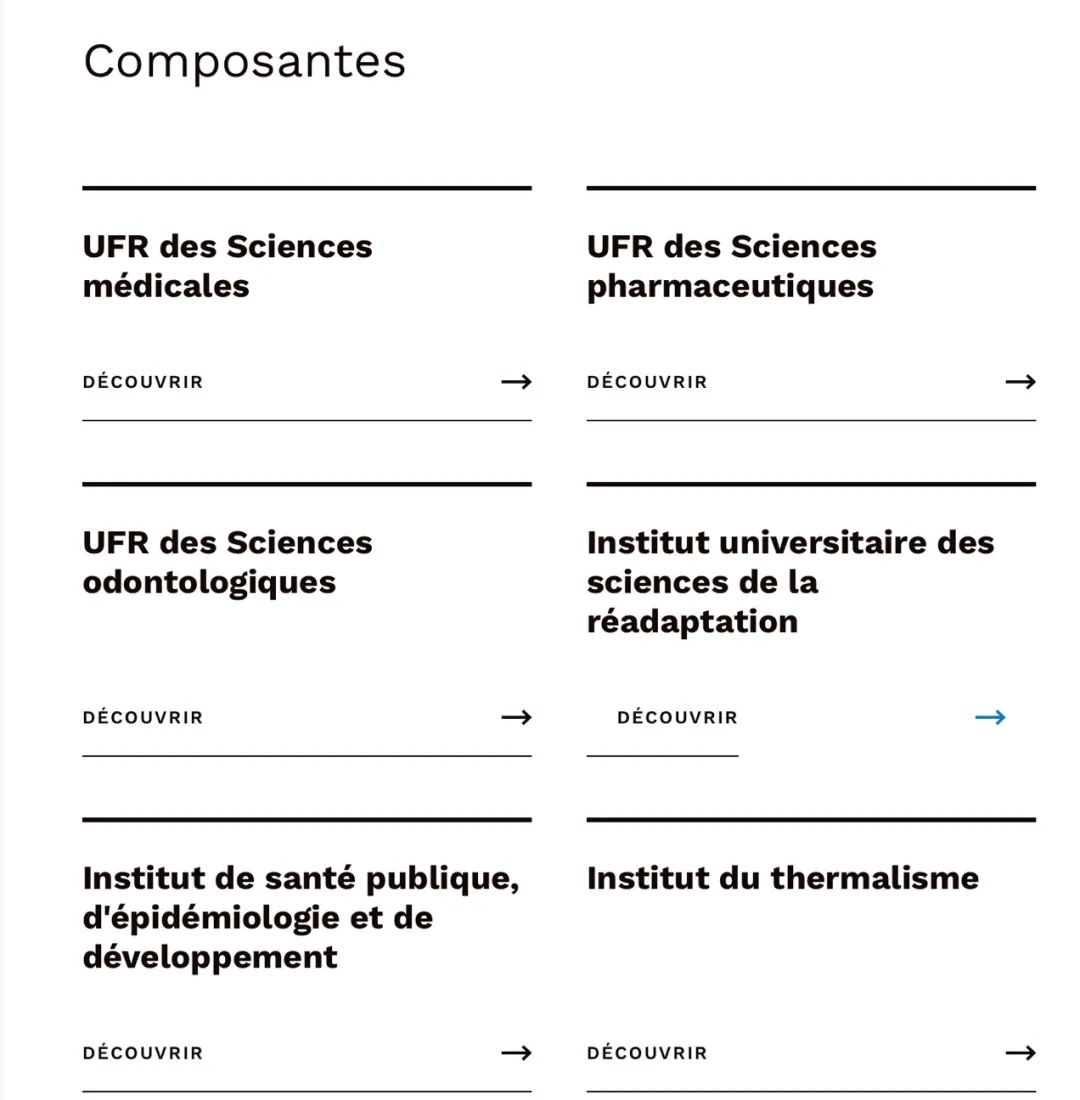 Composantes

UFR des Sciences médicales

DÉCOUVRIR →

UFR des Sciences pharmaceutiques

DÉCOUVRIR →

UFR des Sciences odontologiques

DÉCOUVRIR →

Institut universitaire des sciences de la réadaptation

DÉCOUVRIR →

Institut de santé publique, d'épidémiologie et de développement

DÉCOUVRIR →

Institut du thermalisme

DÉCOUVRIR →